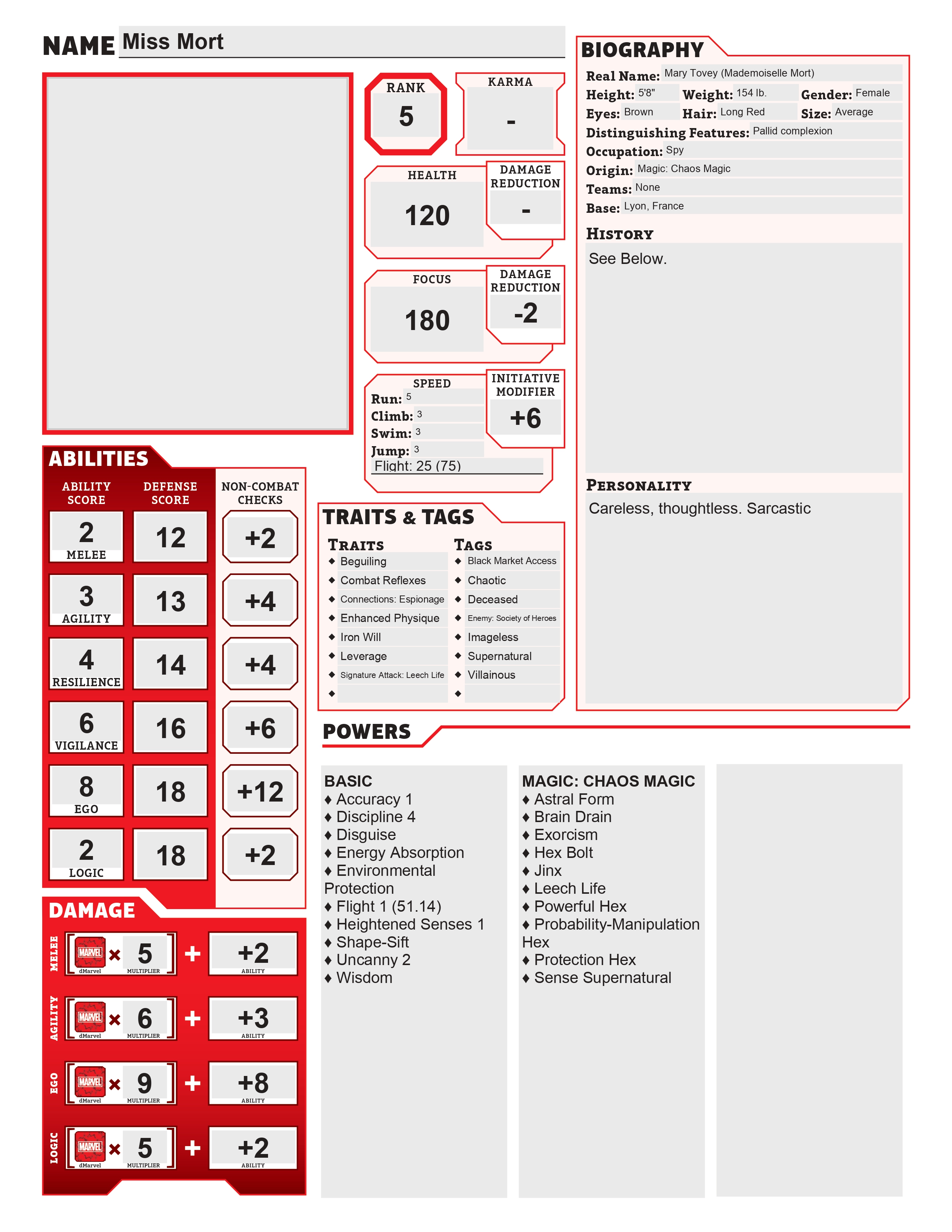 NAME Miss Mort

RANK
5

KARMA
-

HEALTH
120

DAMAGE REDUCTION
-

FOCUS
180

DAMAGE REDUCTION
-2

SPEED
Run: 5
Climb: 3
Swim: 3
Jump: 3
Flight: 25 (75)

INITIATIVE MODIFIER
+6

ABILITIES

| ABILITY SCORE | DEFENSE SCORE | NON-COMBAT CHECKS |
|---|---|---|
| 2 MELEE | 12 | +2 |
| 3 AGILITY | 13 | +4 |
| 4 RESILIENCE | 14 | +4 |
| 6 VIGILANCE | 16 | +6 |
| 8 EGO | 18 | +12 |
| 2 LOGIC | 18 | +2 |

DAMAGE

MELEE MARVEL dMarvel × 5 MULTIPLIER + +2 ABILITY
AGILITY MARVEL dMarvel × 6 MULTIPLIER + +3 ABILITY
EGO MARVEL dMarvel × 9 MULTIPLIER + +8 ABILITY
LOGIC MARVEL dMarvel × 5 MULTIPLIER + +2 ABILITY

TRAITS & TAGS

TRAITS
◆ Beguiling
◆ Combat Reflexes
◆ Connections: Espionage
◆ Enhanced Physique
◆ Iron Will
◆ Leverage
◆ Signature Attack: Leech Life
◆

TAGS
◆ Black Market Access
◆ Chaotic
◆ Deceased
◆ Enemy: Society of Heroes
◆ Imageless
◆ Supernatural
◆ Villainous
◆

BIOGRAPHY
Real Name: Mary Tovey (Mademoiselle Mort)
Height: 5'8" Weight: 154 lb. Gender: Female
Eyes: Brown Hair: Long Red Size: Average
Distinguishing Features: Pallid complexion
Occupation: Spy
Origin: Magic: Chaos Magic
Teams: None
Base: Lyon, France

HISTORY
See Below.

PERSONALITY
Careless, thoughtless. Sarcastic

POWERS

BASIC
♦ Accuracy 1
♦ Discipline 4
♦ Disguise
♦ Energy Absorption
♦ Environmental Protection
♦ Flight 1 (51.14)
♦ Heightened Senses 1
♦ Shape-Sift
♦ Uncanny 2
♦ Wisdom

MAGIC: CHAOS MAGIC
♦ Astral Form
♦ Brain Drain
♦ Exorcism
♦ Hex Bolt
♦ Jinx
♦ Leech Life
♦ Powerful Hex
♦ Probability-Manipulation Hex
♦ Protection Hex
♦ Sense Supernatural